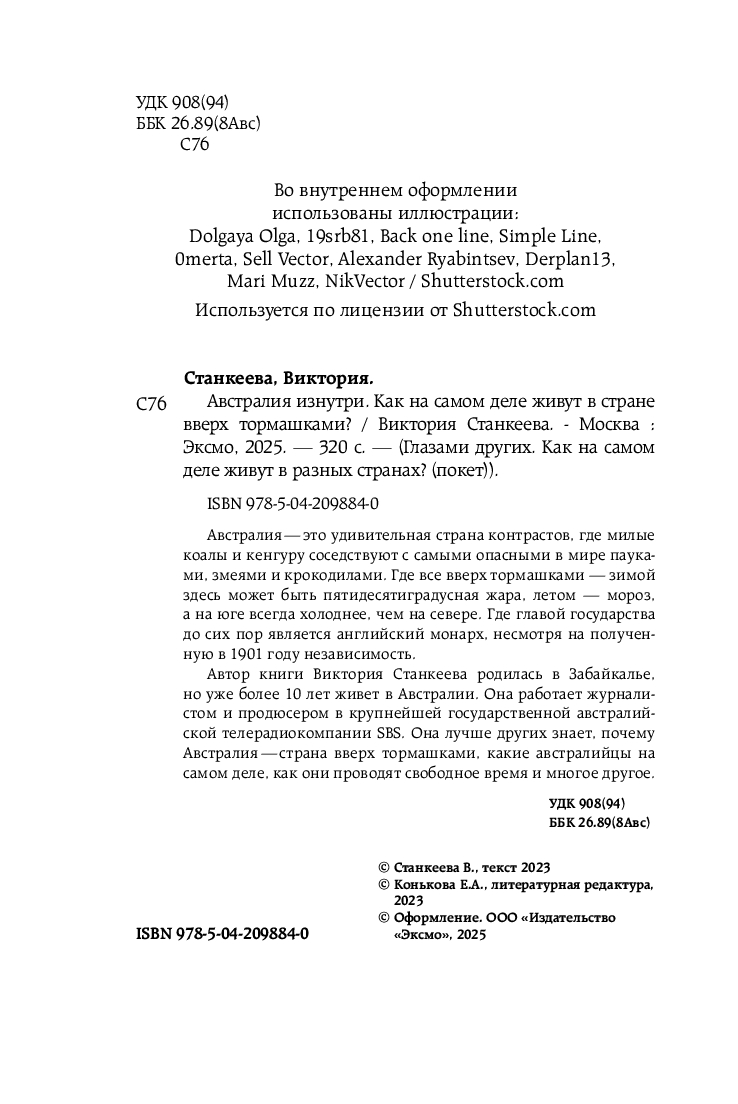 УДК 908(94)
ББК 26.89(8Авс)
С76

Во внутреннем оформлении использованы иллюстрации: Dolgaya Olga, 19srb81, Back one line, Simple Line, 0merta, Sell Vector, Alexander Ryabintsev, Derplan13, Mari Muzz, NikVector / Shutterstock.com
Используется по лицензии от Shutterstock.com

Станкеева, Виктория.
С76 Австралия изнутри. Как на самом деле живут в стране вверх тормашками? / Виктория Станкеева. - Москва : Эксмо, 2025. — 320 с. — (Глазами других. Как на самом деле живут в разных странах? (покет)).

ISBN 978-5-04-209884-0

Австралия — это удивительная страна контрастов, где милые коалы и кенгуру соседствуют с самыми опасными в мире пауками, змеями и крокодилами. Где все вверх тормашками — зимой здесь может быть пятидесятиградусная жара, летом — мороз, а на юге всегда холоднее, чем на севере. Где главой государства до сих пор является английский монарх, несмотря на полученную в 1901 году независимость.

Автор книги Виктория Станкеева родилась в Забайкалье, но уже более 10 лет живет в Австралии. Она работает журналистом и продюсером в крупнейшей государственной австралийской телерадиокомпании SBS. Она лучше других знает, почему Австралия — страна вверх тормашками, какие австралийцы на самом деле, как они проводят свободное время и многое другое.

УДК 908(94)
ББК 26.89(8Авс)

© Станкеева В., текст 2023
© Конькова Е.А., литературная редактура, 2023
© Оформление. ООО «Издательство «Эксмо», 2025

ISBN 978-5-04-209884-0